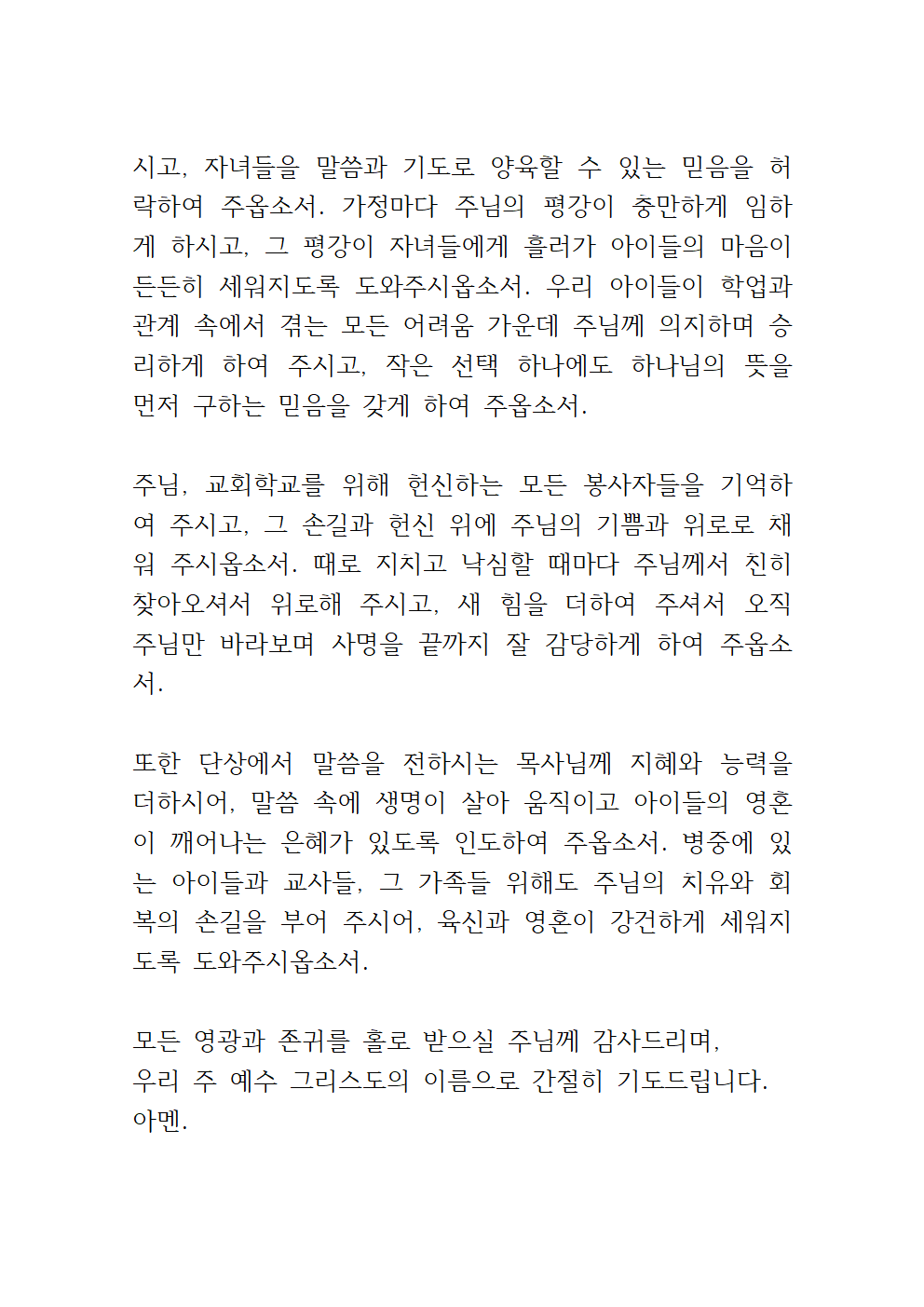 시고, 자녀들을 말씀과 기도로 양육할 수 있는 믿음을 허락하여 주옵소서. 가정마다 주님의 평강이 충만하게 임하게 하시고, 그 평강이 자녀들에게 흘러가 아이들의 마음이 든든히 세워지도록 도와주시옵소서. 우리 아이들이 학업과 관계 속에서 겪는 모든 어려움 가운데 주님께 의지하며 승리하게 하여 주시고, 작은 선택 하나에도 하나님의 뜻을 먼저 구하는 믿음을 갖게 하여 주옵소서.

주님, 교회학교를 위해 헌신하는 모든 봉사자들을 기억하여 주시고, 그 손길과 헌신 위에 주님의 기쁨과 위로로 채워 주시옵소서. 때로 지치고 낙심할 때마다 주님께서 친히 찾아오셔서 위로해 주시고, 새 힘을 더하여 주셔서 오직 주님만 바라보며 사명을 끝까지 잘 감당하게 하여 주옵소서.

또한 단상에서 말씀을 전하시는 목사님께 지혜와 능력을 더하시어, 말씀 속에 생명이 살아 움직이고 아이들의 영혼이 깨어나는 은혜가 있도록 인도하여 주옵소서. 병중에 있는 아이들과 교사들, 그 가족들 위해도 주님의 치유와 회복의 손길을 부어 주시어, 육신과 영혼이 강건하게 세워지도록 도와주시옵소서.

모든 영광과 존귀를 홀로 받으실 주님께 감사드리며,
우리 주 예수 그리스도의 이름으로 간절히 기도드립니다.
아멘.